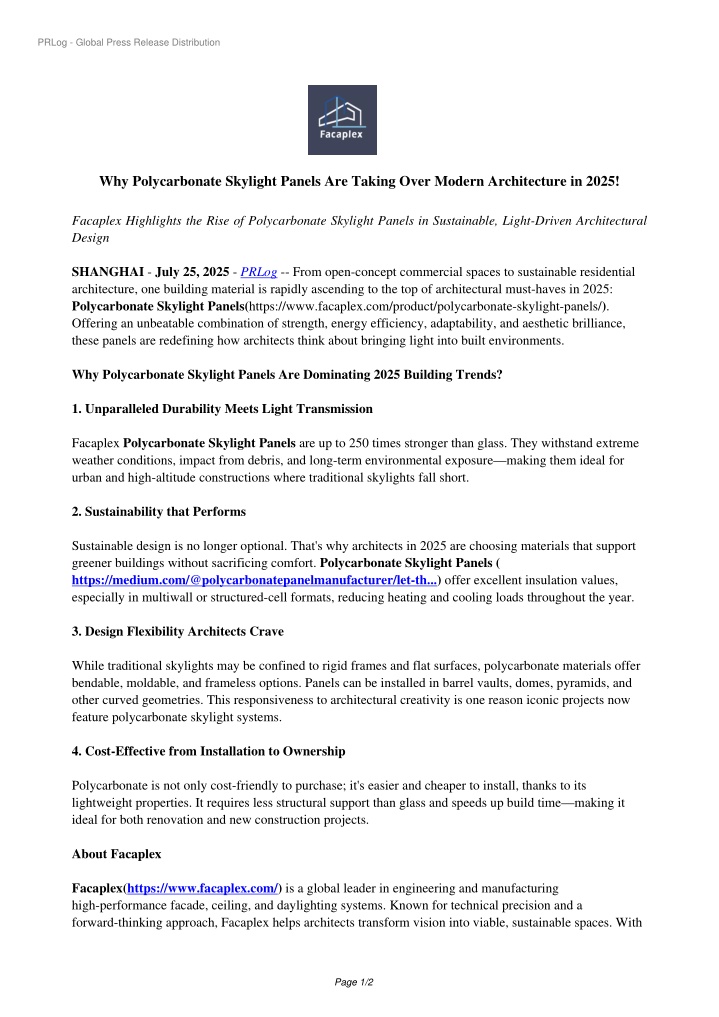 PRLog - Global Press Release Distribution

Facaplex

Why Polycarbonate Skylight Panels Are Taking Over Modern Architecture in 2025!

Facaplex Highlights the Rise of Polycarbonate Skylight Panels in Sustainable, Light-Driven Architectural Design

SHANGHAI - July 25, 2025 - PRLog -- From open-concept commercial spaces to sustainable residential architecture, one building material is rapidly ascending to the top of architectural must-haves in 2025: Polycarbonate Skylight Panels(https://www.facaplex.com/product/polycarbonate-skylight-panels/). Offering an unbeatable combination of strength, energy efficiency, adaptability, and aesthetic brilliance, these panels are redefining how architects think about bringing light into built environments.

Why Polycarbonate Skylight Panels Are Dominating 2025 Building Trends?

1. Unparalleled Durability Meets Light Transmission

Facaplex Polycarbonate Skylight Panels are up to 250 times stronger than glass. They withstand extreme weather conditions, impact from debris, and long-term environmental exposure—making them ideal for urban and high-altitude constructions where traditional skylights fall short.

2. Sustainability that Performs

Sustainable design is no longer optional. That's why architects in 2025 are choosing materials that support greener buildings without sacrificing comfort. Polycarbonate Skylight Panels ( https://medium.com/@polycarbonatepanelmanufacturer/let-th...) offer excellent insulation values, especially in multiwall or structured-cell formats, reducing heating and cooling loads throughout the year.

3. Design Flexibility Architects Crave

While traditional skylights may be confined to rigid frames and flat surfaces, polycarbonate materials offer bendable, moldable, and frameless options. Panels can be installed in barrel vaults, domes, pyramids, and other curved geometries. This responsiveness to architectural creativity is one reason iconic projects now feature polycarbonate skylight systems.

4. Cost-Effective from Installation to Ownership

Polycarbonate is not only cost-friendly to purchase; it's easier and cheaper to install, thanks to its lightweight properties. It requires less structural support than glass and speeds up build time—making it ideal for both renovation and new construction projects.

About Facaplex

Facaplex(https://www.facaplex.com/) is a global leader in engineering and manufacturing high-performance facade, ceiling, and daylighting systems. Known for technical precision and a forward-thinking approach, Facaplex helps architects transform vision into viable, sustainable spaces. With

Page 1/2